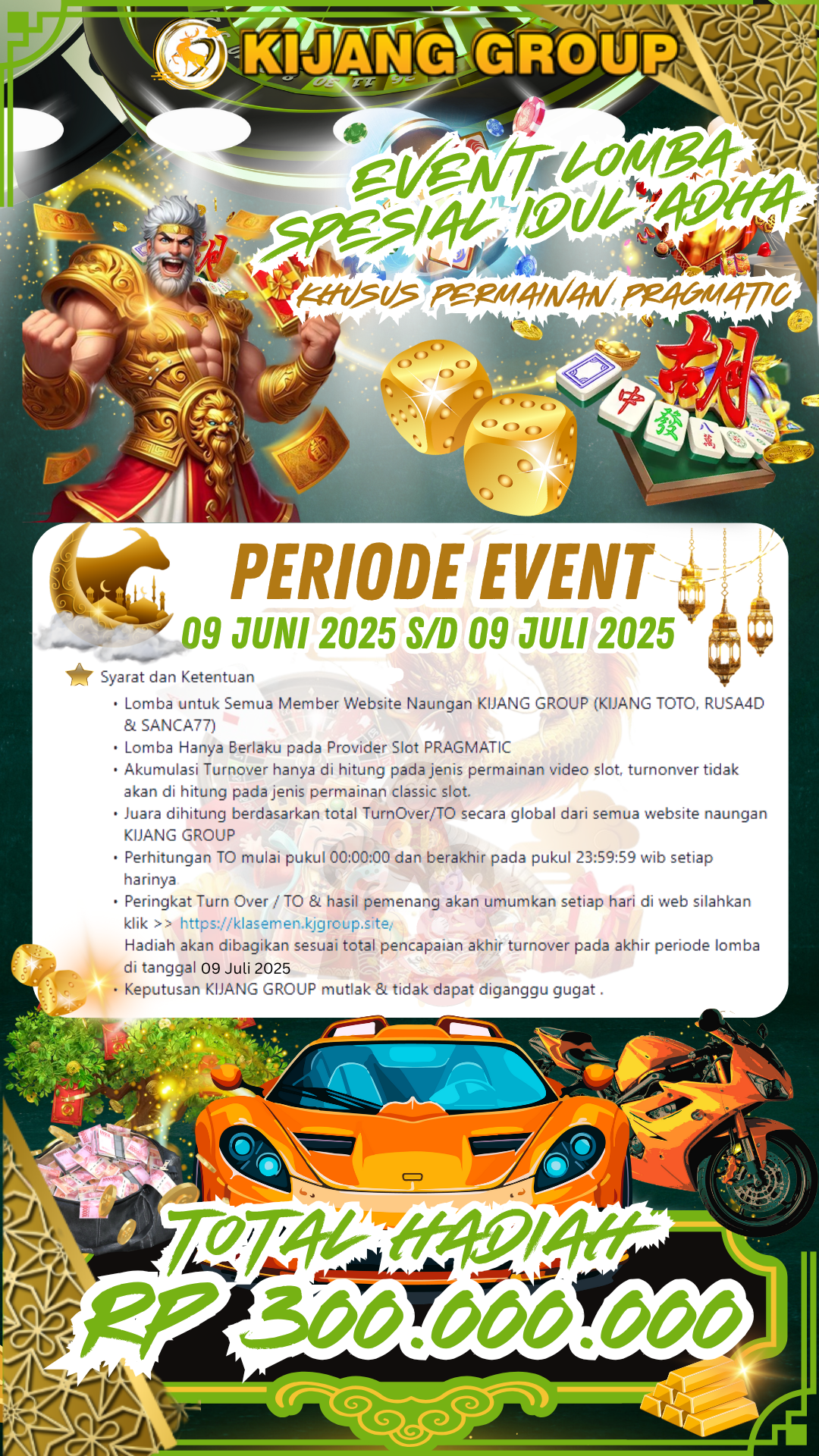 KIJANG GROUP

EVENT LOMBA SPESIAL IDUL ADHA

KHUSUS PERMAINAN PRAGMATIC

胡

中 發 八萬

PERIODE EVENT

09 JUNI 2025 S/D 09 JULI 2025

Syarat dan Ketentuan

• Lomba untuk Semua Member Website Naungan KIJANG GROUP (KIJANG TOTO, RUSA4D & SANCA77)
• Lomba Hanya Berlaku pada Provider Slot PRAGMATIC
• Akumulasi Turnover hanya di hitung pada jenis permainan video slot, turnonver tidak akan di hitung pada jenis permainan classic slot.
• Juara dihitung berdasarkan total TurnOver/TO secara global dari semua website naungan KIJANG GROUP
• Perhitungan TO mulai pukul 00:00:00 dan berakhir pada pukul 23:59:59 wib setiap harinya
• Peringkat Turn Over / TO & hasil pemenang akan umumkan setiap hari di web silahkan klik >> https://klasemen.kjgroup.site/
Hadiah akan dibagikan sesuai total pencapaian akhir turnover pada akhir periode lomba di tanggal 09 Juli 2025
• Keputusan KIJANG GROUP mutlak & tidak dapat diganggu gugat .

TOTAL HADIAH
RP 300.000.000